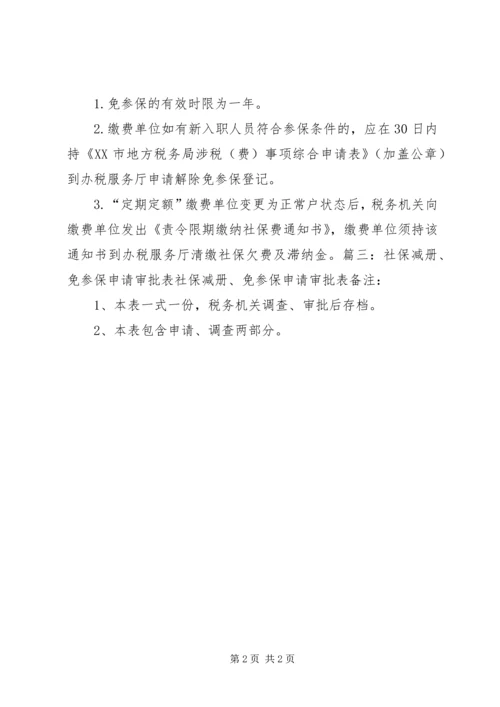 1.免参保的有效时限为一年。

2.缴费单位如有新入职人员符合参保条件的，应在30日内持《XX市地方税务局涉税（费）事项综合申请表》（加盖公章）到办税服务厅申请解除免参保登记。

3.“定期定额”缴费单位变更为正常户状态后，税务机关向缴费单位发出《责令限期缴纳社保费通知书》，缴费单位须持该通知书到办税服务厅清缴社保欠费及滞纳金。篇三：社保减册、免参保申请审批表社保减册、免参保申请审批表备注：

1、本表一式一份，税务机关调查、审批后存档。

2、本表包含申请、调查两部分。

第2页 共2页